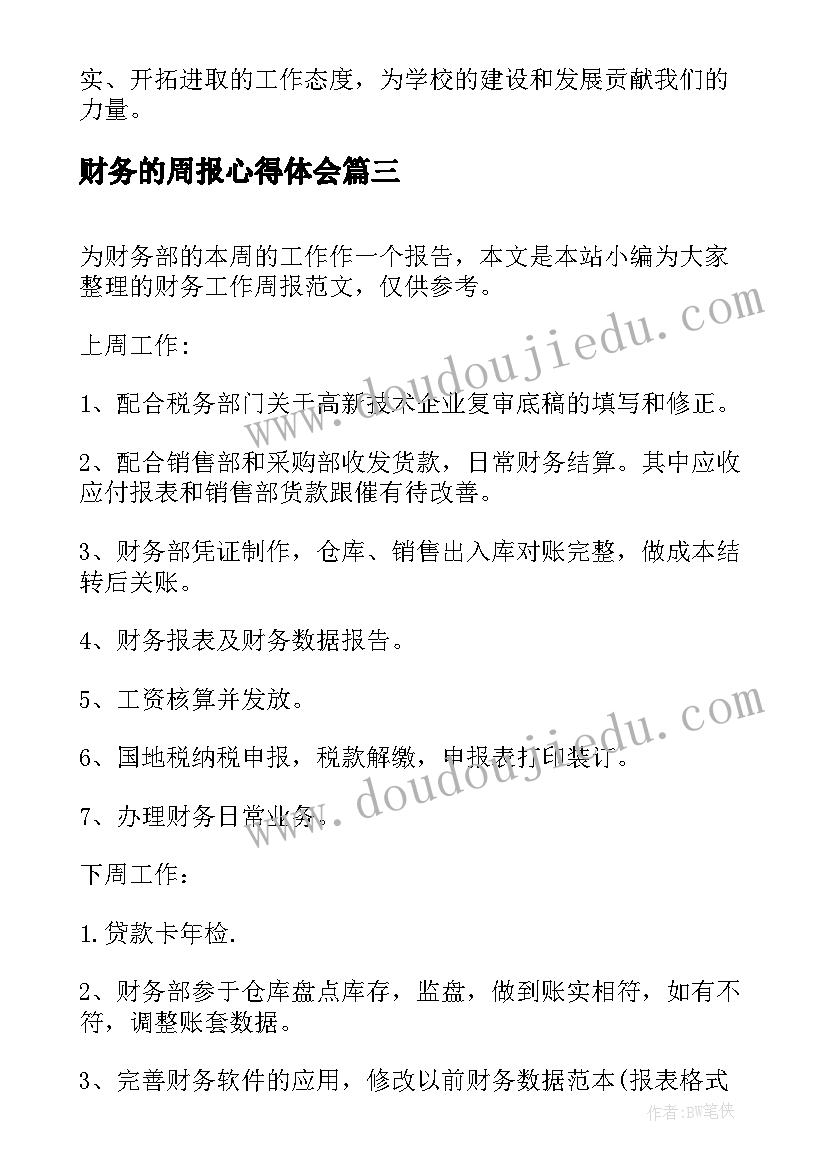 实、开拓进取的工作态度，为学校的建设和发展贡献我们的力量。

财务的周报心得体会篇三

为财务部的本周的工作作一个报告，本文是本站小编为大家整理的财务工作周报范文，仅供参考。

上周工作:

1、配合税务部门关于高新技术企业复审底稿的填写和修正。

2、配合销售部和采购部收发货款，日常财务结算。其中应收应付报表和销售部货款跟催有待改善。

3、财务部凭证制作，仓库、销售出入库对账完整，做成本结转后关账。

4、财务报表及财务数据报告。

5、工资核算并发放。

6、国地税纳税申报，税款解缴，申报表打印装订。

7、办理财务日常业务。

下周工作：

1.贷款卡年检.

2、财务部参于仓库盘点库存，监盘，做到账实相符，如有不符，调整账套数据。

3、完善财务软件的应用，修改以前财务数据范本(报表格式

www.doudoujiedu.com

www.doudoujiedu.com

作者:BW笔侠